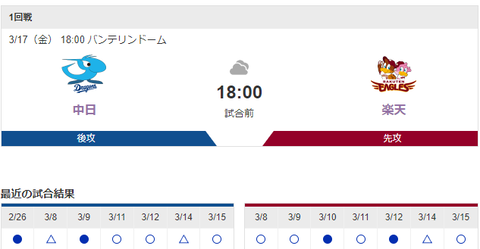 1回戦

3/17（金） 18:00 バンテリンドーム

Dragons

中日

18:00

試合前

RAKUTEN EAGLES

楽天

後攻

先攻

最近の試合結果

| 2/26 | 3/8 | 3/9 | 3/11 | 3/12 | 3/14 | 3/15 |
|---|---|---|---|---|---|---|
| ● | △ | ● | ○ | ○ | △ | ○ |

| 3/8 | 3/9 | 3/10 | 3/11 | 3/12 | 3/14 | 3/15 |
|---|---|---|---|---|---|---|
| ○ | ○ | ● | ○ | ● | △ | ○ |